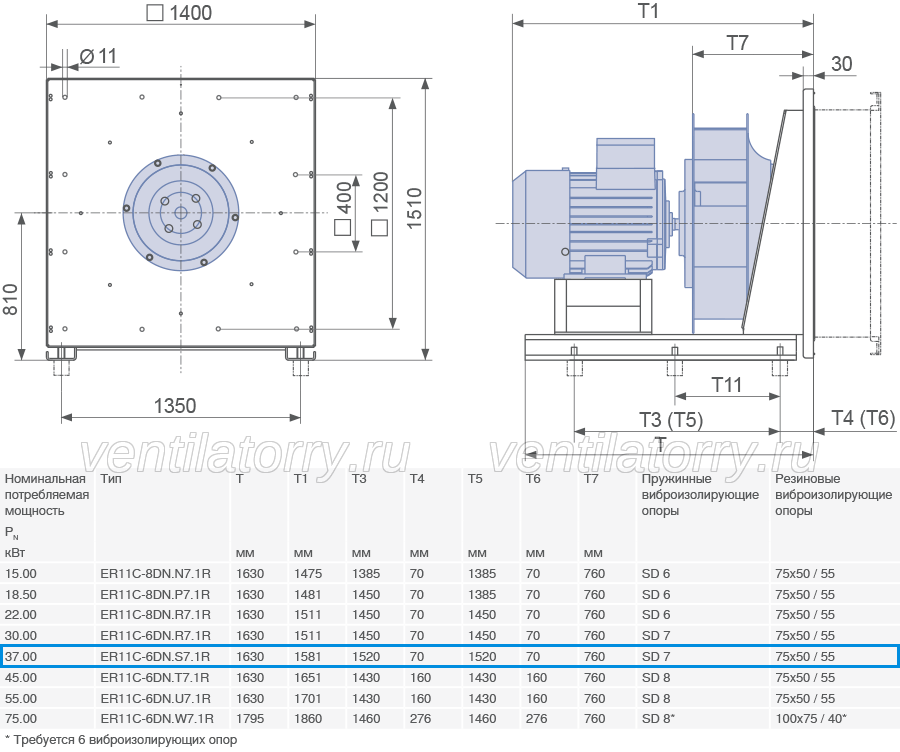 □ 1400

Ø 11

□ 400

□ 1200

1510

810

1350

T1

T7

30

T11

T3 (T5)

T4 (T6)

T

ventilatorry.ru ventilatorry.ru

| Номинальная потребляемая мощность $P_N$ кВт | Тип | T мм | T1 мм | T3 мм | T4 мм | T5 мм | T6 мм | T7 мм | Пружинные виброизолирующие опоры | Резиновые виброизолирующие опоры |
|---|---|---|---|---|---|---|---|---|---|---|
| 15.00 | ER11C-8DN.N7.1R | 1630 | 1475 | 1385 | 70 | 1385 | 70 | 760 | SD 6 | 75x50 / 55 |
| 18.50 | ER11C-8DN.P7.1R | 1630 | 1481 | 1450 | 70 | 1385 | 70 | 760 | SD 6 | 75x50 / 55 |
| 22.00 | ER11C-8DN.R7.1R | 1630 | 1511 | 1450 | 70 | 1450 | 70 | 760 | SD 6 | 75x50 / 55 |
| 30.00 | ER11C-6DN.R7.1R | 1630 | 1511 | 1450 | 70 | 1450 | 70 | 760 | SD 7 | 75x50 / 55 |
| 37.00 | ER11C-6DN.S7.1R | 1630 | 1581 | 1520 | 70 | 1520 | 70 | 760 | SD 7 | 75x50 / 55 |
| 45.00 | ER11C-6DN.T7.1R | 1630 | 1651 | 1430 | 160 | 1430 | 160 | 760 | SD 8 | 75x50 / 55 |
| 55.00 | ER11C-6DN.U7.1R | 1630 | 1701 | 1430 | 160 | 1430 | 160 | 760 | SD 8 | 75x50 / 55 |
| 75.00 | ER11C-6DN.W7.1R | 1795 | 1860 | 1460 | 276 | 1460 | 276 | 760 | SD 8* | 100x75 / 40* |

* Требуется 6 виброизолирующих опор